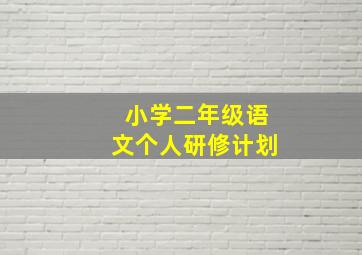 小学二年级语文个人研修计划